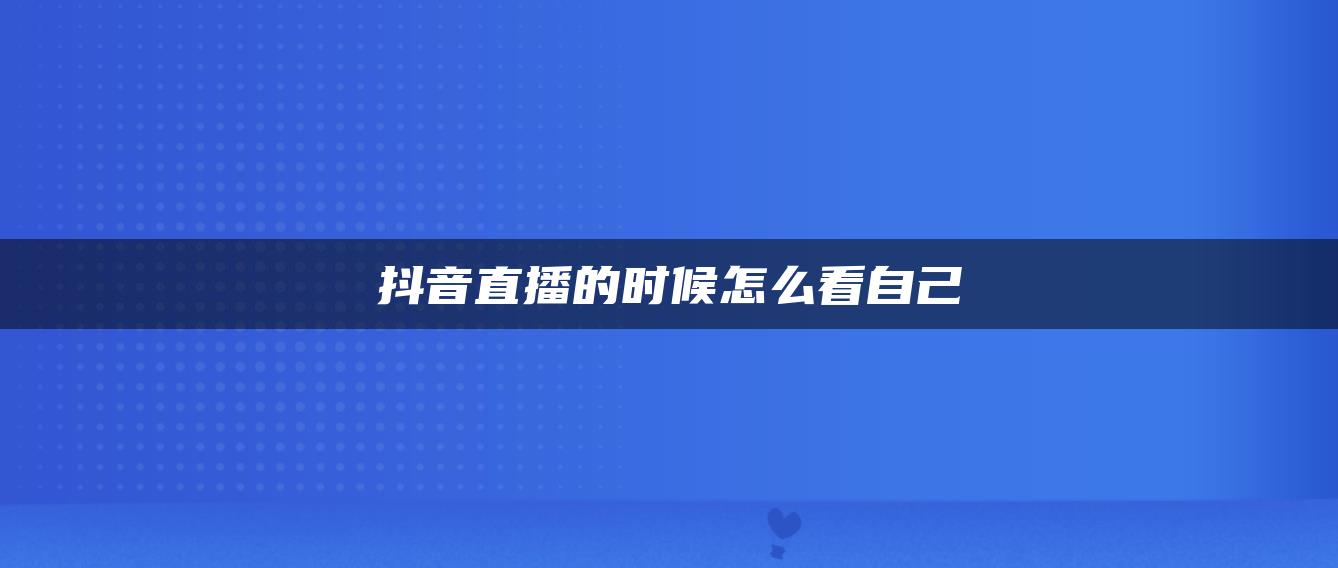 抖音直播的时候怎么看自己